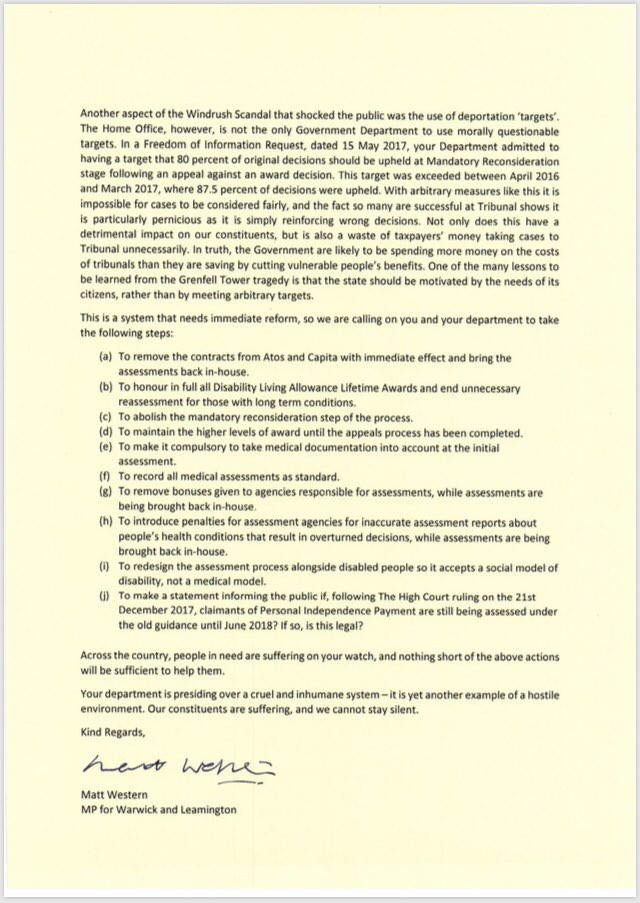 Another aspect of the Windrush Scandal that shocked the public was the use of deportation 'targets'. The Home Office, however, is not the only Government Department to use morally questionable targets. In a Freedom of Information Request, dated 15 May 2017, your Department admitted to having a target that 80 percent of original decisions should be upheld at Mandatory Reconsideration stage following an appeal against an award decision. This target was exceeded between April 2016 and March 2017, where 87.5 percent of decisions were upheld. With arbitrary measures like this it is impossible for cases to be considered fairly, and the fact so many are successful at Tribunal shows it is particularly pernicious as it is simply reinforcing wrong decisions. Not only does this have a detrimental impact on our constituents, but is also a waste of taxpayers' money taking cases to Tribunal unnecessarily. In truth, the Government are likely to be spending more money on the costs of tribunals than they are saving by cutting vulnerable people's benefits. One of the many lessons to be learned from the Grenfell Tower tragedy is that the state should be motivated by the needs of its citizens, rather than by meeting arbitrary targets.

This is a system that needs immediate reform, so we are calling on you and your department to take the following steps:

(a) To remove the contracts from Atos and Capita with immediate effect and bring the assessments back in-house.
(b) To honour in full all Disability Living Allowance Lifetime Awards and end unnecessary reassessment for those with long term conditions.
(c) To abolish the mandatory reconsideration step of the process.
(d) To maintain the higher levels of award until the appeals process has been completed.
(e) To make it compulsory to take medical documentation into account at the initial assessment.
(f) To record all medical assessments as standard.
(g) To remove bonuses given to agencies responsible for assessments, while assessments are being brought back in-house.
(h) To introduce penalties for assessment agencies for inaccurate assessment reports about people's health conditions that result in overturned decisions, while assessments are being brought back in-house.
(i) To redesign the assessment process alongside disabled people so it accepts a social model of disability, not a medical model.
(j) To make a statement informing the public if, following The High Court ruling on the 21st December 2017, claimants of Personal Independence Payment are still being assessed under the old guidance until June 2018? If so, is this legal?

Across the country, people in need are suffering on your watch, and nothing short of the above actions will be sufficient to help them.

Your department is presiding over a cruel and inhumane system – it is yet another example of a hostile environment. Our constituents are suffering, and we cannot stay silent.

Kind Regards,

Matt Western

Matt Western
MP for Warwick and Leamington